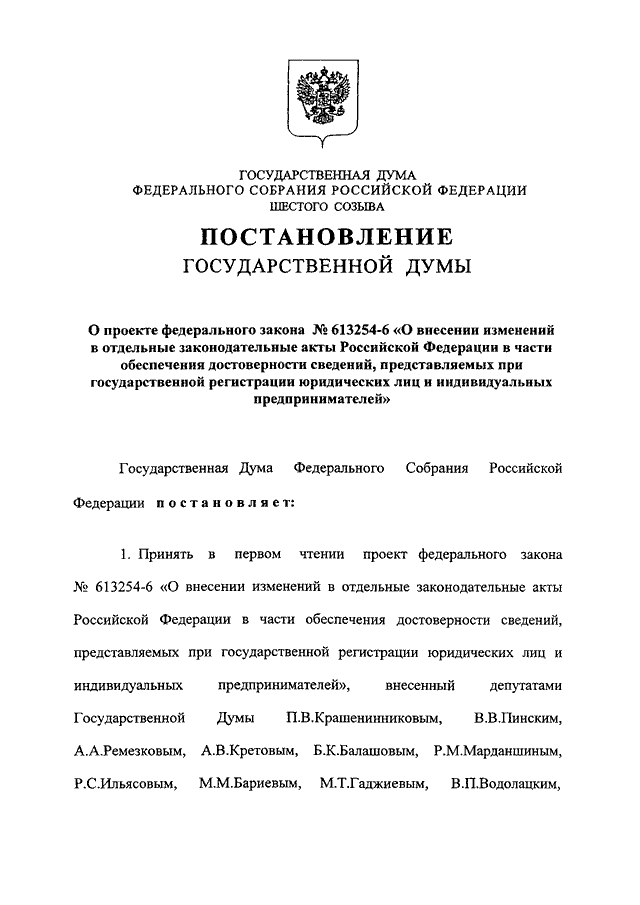 ГОСУДАРСТВЕННАЯ ДУМА
ФЕДЕРАЛЬНОГО СОБРАНИЯ РОССИЙСКОЙ ФЕДЕРАЦИИ
ШЕСТОГО СОЗЫВА

ПОСТАНОВЛЕНИЕ
ГОСУДАРСТВЕННОЙ ДУМЫ

О проекте федерального закона № 613254-6 «О внесении изменений в отдельные законодательные акты Российской Федерации в части обеспечения достоверности сведений, представляемых при государственной регистрации юридических лиц и индивидуальных предпринимателей»

Государственная Дума Федерального Собрания Российской Федерации постановляет:

1. Принять в первом чтении проект федерального закона № 613254-6 «О внесении изменений в отдельные законодательные акты Российской Федерации в части обеспечения достоверности сведений, представляемых при государственной регистрации юридических лиц и индивидуальных предпринимателей», внесенный депутатами Государственной Думы П.В.Крашенинниковым, В.В.Пинским, А.А.Ремезковым, А.В.Кретовым, Б.К.Балашовым, Р.М.Марданшиным, Р.С.Ильясовым, М.М.Бариевым, М.Т.Гаджиевым, В.П.Водолацким,